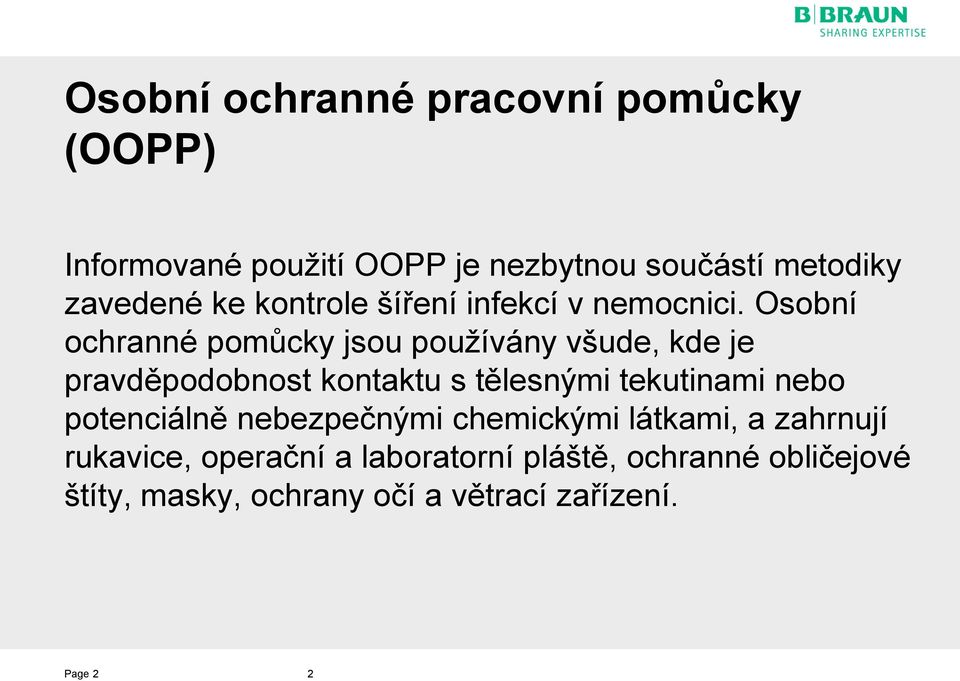 B|BRAUN
SHARING EXPERTISE

Osobní ochranné pracovní pomůcky (OOPP)

Informované použití OOPP je nezbytnou součástí metodiky zavedené ke kontrole šíření infekcí v nemocnici. Osobní ochranné pomůcky jsou používány všude, kde je pravděpodobnost kontaktu s tělesnými tekutinami nebo potenciálně nebezpečnými chemickými látkami, a zahrnují rukavice, operační a laboratorní pláště, ochranné obličejové štíty, masky, ochrany očí a větrací zařízení.

Page 2

2